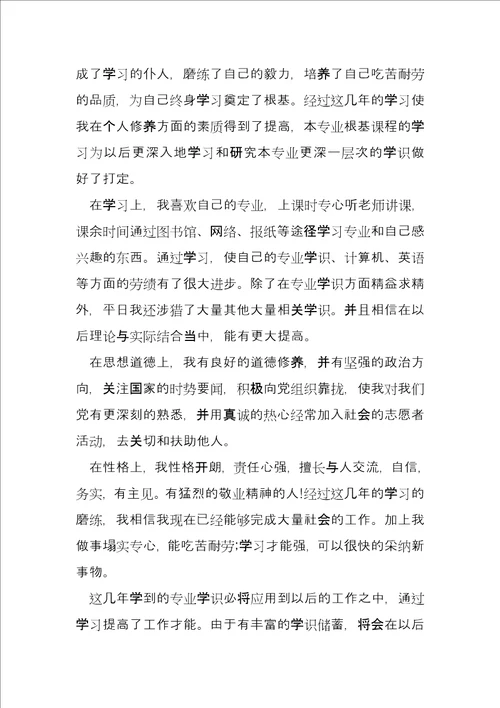 成了学习的仆人，磨练了自己的毅力，培养了自己吃苦耐劳的品质，为自己终身学习奠定了根基。经过这几年的学习使我在个人修养方面的素质得到了提高，本专业根基课程的学习为以后更深入地学习和研究本专业更深一层次的学识做好了打定。

在学习上，我喜欢自己的专业，上课时专心听老师讲课，课余时间通过图书馆、网络、报纸等途径学习专业和自己感兴趣的东西。通过学习，使自己的专业学识、计算机、英语等方面的劳绩有了很大进步。除了在专业学识方面精益求精外，平日我还涉猎了大量其他大量相关学识。并且相信在以后理论与实际结合当中，能有更大提高。

在思想道德上，我有良好的道德修养，并有坚强的政治方向，关注国家的时势要闻，积极向党组织靠拢，使我对我们党有更深刻的熟悉，并用真诚的热心经常加入社会的志愿者活动，去关切和扶助他人。

在性格上，我性格开朗，责任心强，擅长与人交流，自信，务实，有主见。有猛烈的敬业精神的人!经过这几年的学习的磨练，我相信我现在已经能够完成大量社会的工作。加上我做事塌实专心，能吃苦耐劳;学习才能强，可以很快的采纳新事物。

这几年学到的专业学识必将应用到以后的工作之中，通过学习提高了工作才能。由于有丰富的学识储蓄，将会在以后